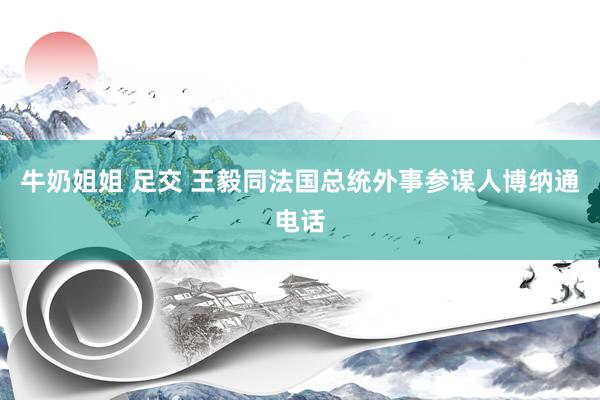 牛奶姐姐 足交 王毅同法国总统外事参谋人博纳通电话